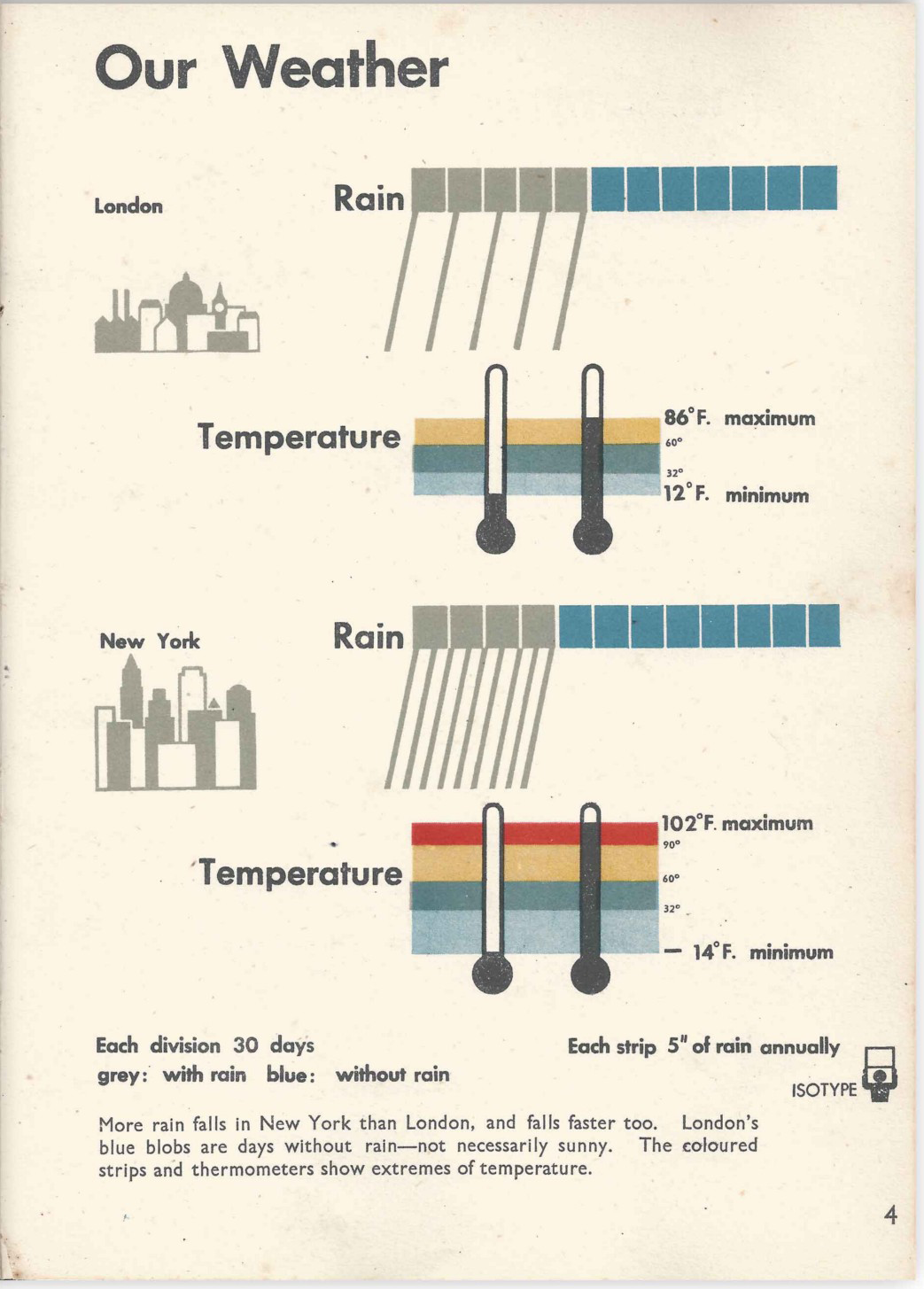 Our Weather

London

Rain

Temperature

86°F. maximum
60°
32°
12°F. minimum

New York

Rain

Temperature

102°F. maximum
90°
60°
32°
— 14°F. minimum

Each division 30 days
grey: with rain blue: without rain

Each strip 5" of rain annually

ISOTYPE

More rain falls in New York than London, and falls faster too. London's blue blobs are days without rain—not necessarily sunny. The coloured strips and thermometers show extremes of temperature.

4